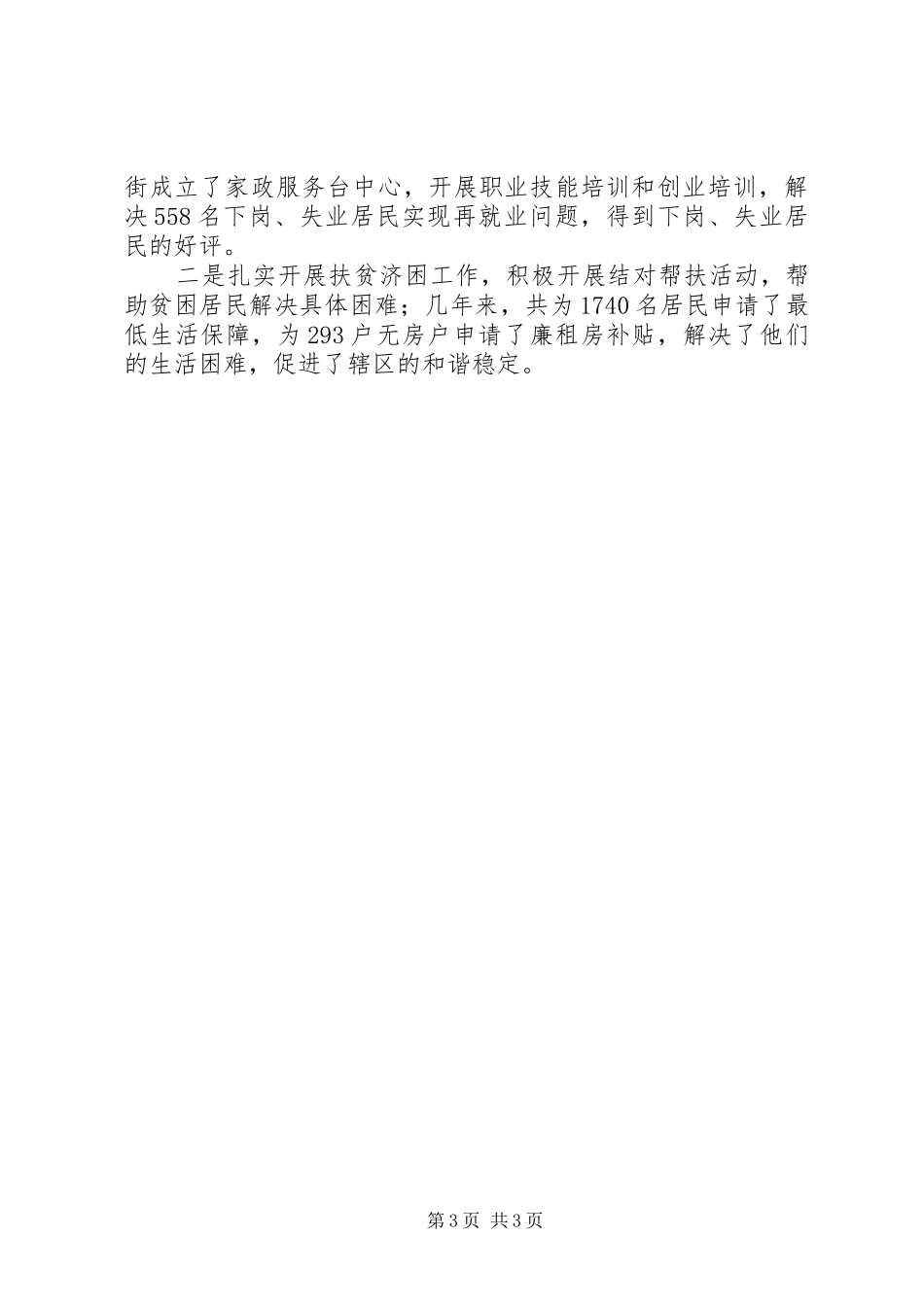 街成立了家政服务台中心，开展职业技能培训和创业培训，解决558名下岗、失业居民实现再就业问题，得到下岗、失业居民的好评。

二是扎实开展扶贫济困工作，积极开展结对帮扶活动，帮助贫困居民解决具体困难；几年来，共为1740名居民申请了最低生活保障，为293户无房户申请了廉租房补贴，解决了他们的生活困难，促进了辖区的和谐稳定。

第3页 共3页